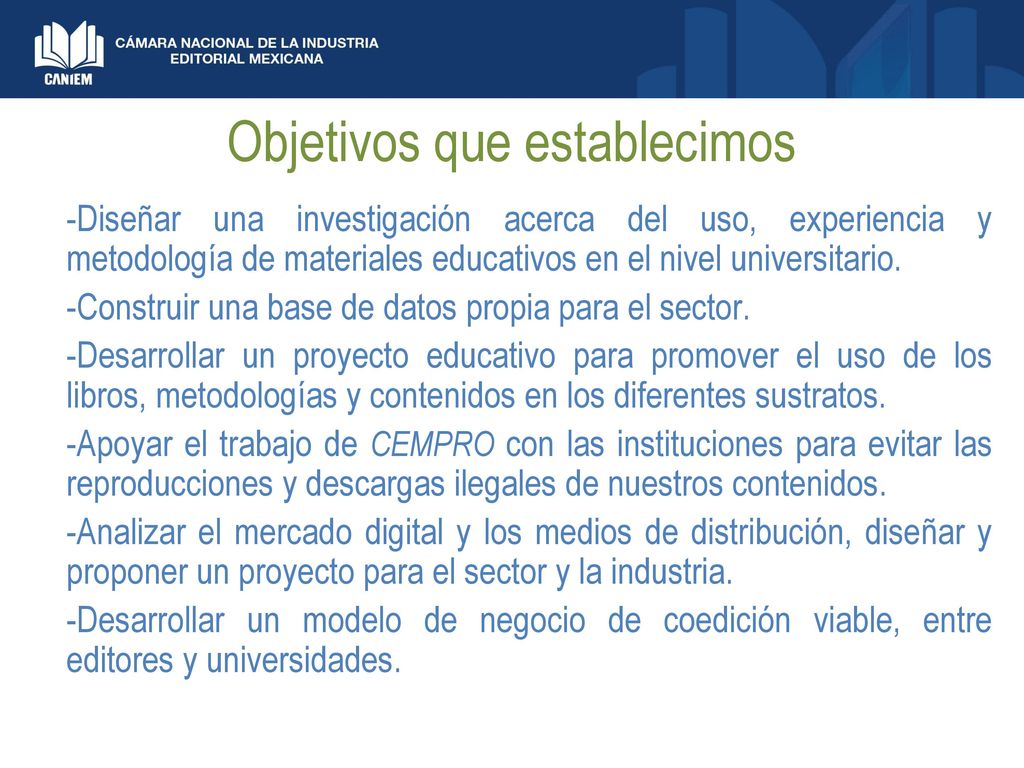 CANIEM
CÁMARA NACIONAL DE LA INDUSTRIA EDITORIAL MEXICANA

Objetivos que establecimos

-Diseñar una investigación acerca del uso, experiencia y metodología de materiales educativos en el nivel universitario.

-Construir una base de datos propia para el sector.

-Desarrollar un proyecto educativo para promover el uso de los libros, metodologías y contenidos en los diferentes sustratos.

-Apoyar el trabajo de CEMPRO con las instituciones para evitar las reproducciones y descargas ilegales de nuestros contenidos.

-Analizar el mercado digital y los medios de distribución, diseñar y proponer un proyecto para el sector y la industria.

-Desarrollar un modelo de negocio de coedición viable, entre editores y universidades.